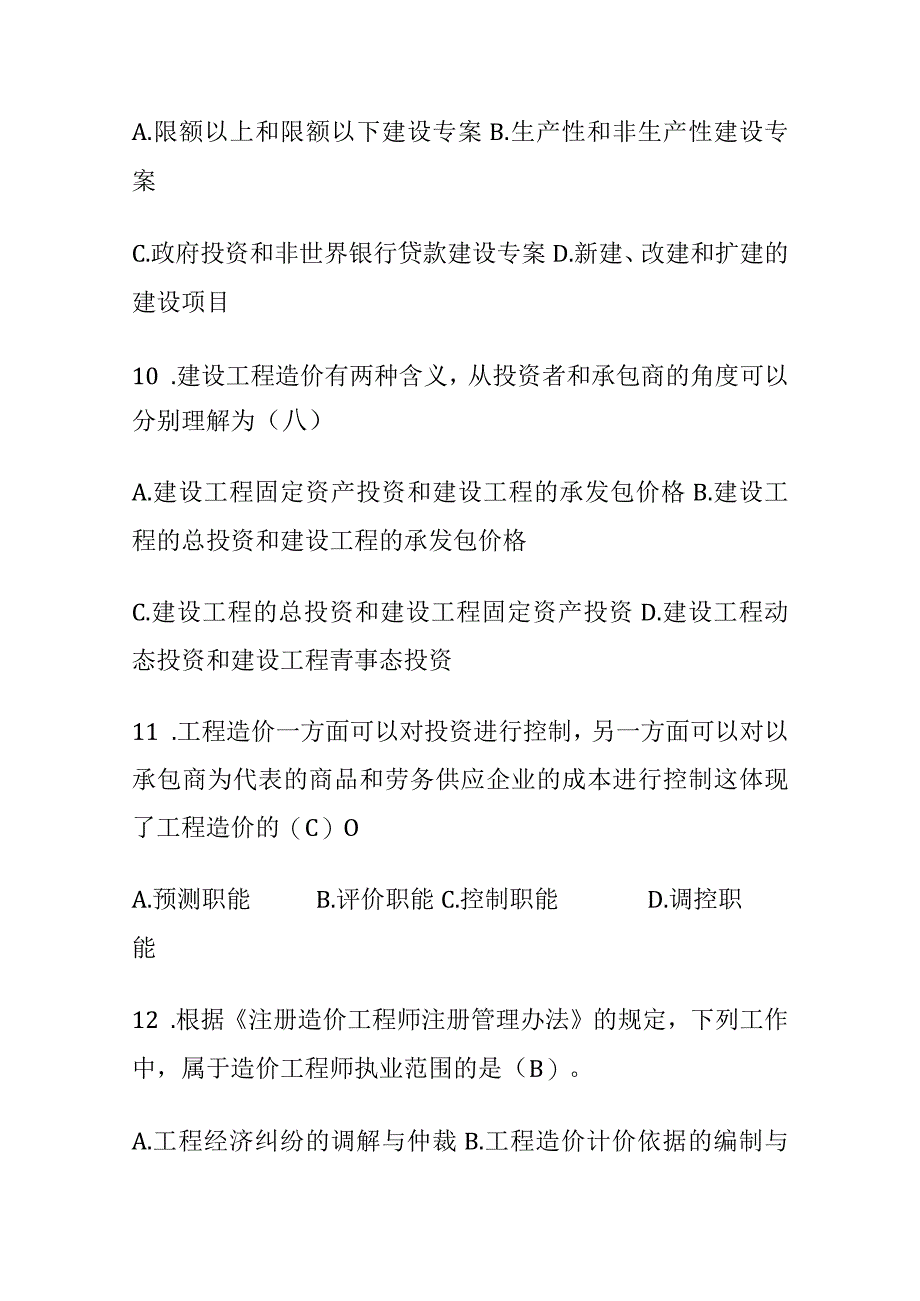 A.限额以上和限额以下建设专案 B.生产性和非生产性建设专案

C.政府投资和非世界银行贷款建设专案 D.新建、改建和扩建的建设项目

10 .建设工程造价有两种含义，从投资者和承包商的角度可以分别理解为（八）

A.建设工程固定资产投资和建设工程的承发包价格 B.建设工程的总投资和建设工程的承发包价格

C.建设工程的总投资和建设工程固定资产投资 D.建设工程动态投资和建设工程青事态投资

11 .工程造价一方面可以对投资进行控制，另一方面可以对以承包商为代表的商品和劳务供应企业的成本进行控制这体现了工程造价的（C）O

A.预测职能　　B.评价职能 C.控制职能　　D.调控职能

12 .根据《注册造价工程师注册管理办法》的规定，下列工作中，属于造价工程师执业范围的是（B）。

A.工程经济纠纷的调解与仲裁 B.工程造价计价依据的编制与